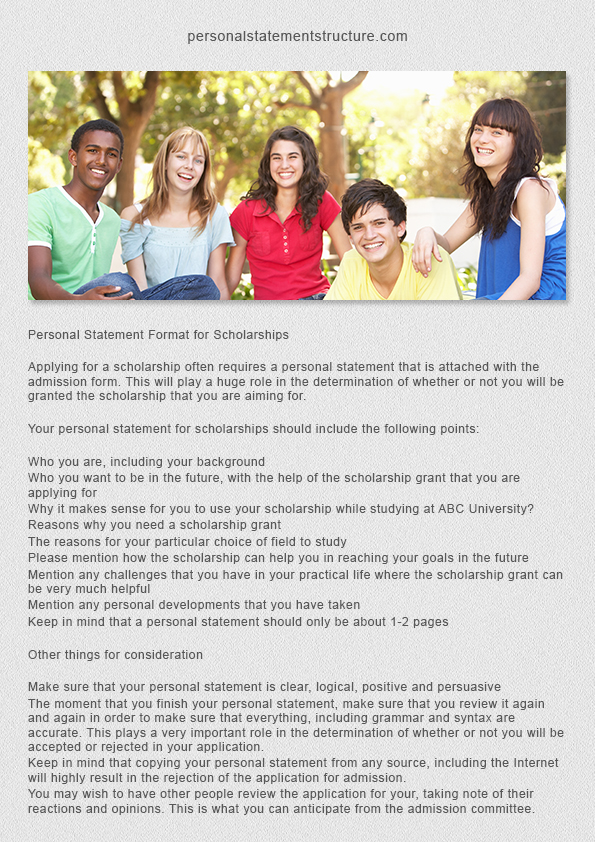 personalstatementstructure.com

Personal Statement Format for Scholarships

Applying for a scholarship often requires a personal statement that is attached with the admission form. This will play a huge role in the determination of whether or not you will be granted the scholarship that you are aiming for.

Your personal statement for scholarships should include the following points:

Who you are, including your background
Who you want to be in the future, with the help of the scholarship grant that you are applying for
Why it makes sense for you to use your scholarship while studying at ABC University?
Reasons why you need a scholarship grant
The reasons for your particular choice of field to study
Please mention how the scholarship can help you in reaching your goals in the future
Mention any challenges that you have in your practical life where the scholarship grant can be very much helpful
Mention any personal developments that you have taken
Keep in mind that a personal statement should only be about 1-2 pages

Other things for consideration

Make sure that your personal statement is clear, logical, positive and persuasive
The moment that you finish your personal statement, make sure that you review it again and again in order to make sure that everything, including grammar and syntax are accurate. This plays a very important role in the determination of whether or not you will be accepted or rejected in your application.
Keep in mind that copying your personal statement from any source, including the Internet will highly result in the rejection of the application for admission.
You may wish to have other people review the application for your, taking note of their reactions and opinions. This is what you can anticipate from the admission committee.